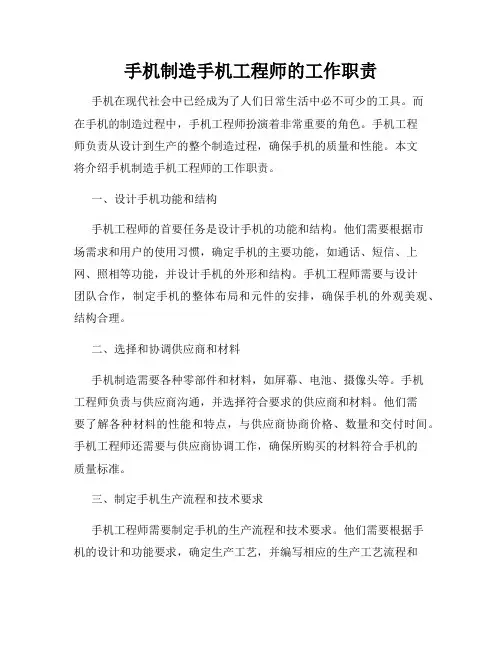 手机制造手机工程师的工作职责

手机在现代社会中已经成为了人们日常生活中必不可少的工具。而在手机的制造过程中，手机工程师扮演着非常重要的角色。手机工程师负责从设计到生产的整个制造过程，确保手机的质量和性能。本文将介绍手机制造手机工程师的工作职责。

一、设计手机功能和结构

手机工程师的首要任务是设计手机的功能和结构。他们需要根据市场需求和用户的使用习惯，确定手机的主要功能，如通话、短信、上网、照相等功能，并设计手机的外形和结构。手机工程师需要与设计团队合作，制定手机的整体布局和元件的安排，确保手机的外观美观、结构合理。

二、选择和协调供应商和材料

手机制造需要各种零部件和材料，如屏幕、电池、摄像头等。手机工程师负责与供应商沟通，并选择符合要求的供应商和材料。他们需要了解各种材料的性能和特点，与供应商协商价格、数量和交付时间。手机工程师还需要与供应商协调工作，确保所购买的材料符合手机的质量标准。

三、制定手机生产流程和技术要求

手机工程师需要制定手机的生产流程和技术要求。他们需要根据手机的设计和功能要求，确定生产工艺，并编写相应的生产工艺流程和